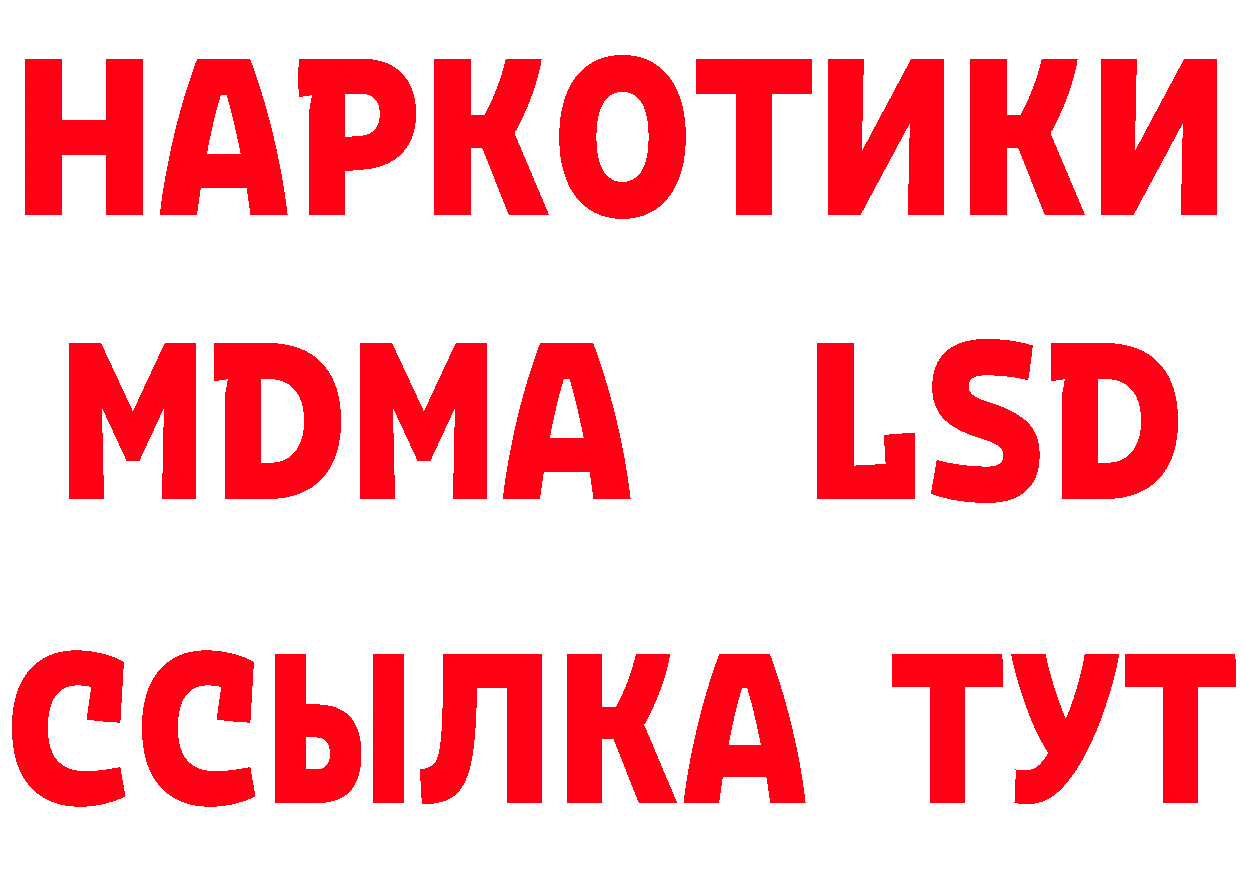 НАРКОТИКИ
MDMA LSD
ССЫЛКА ТУТ